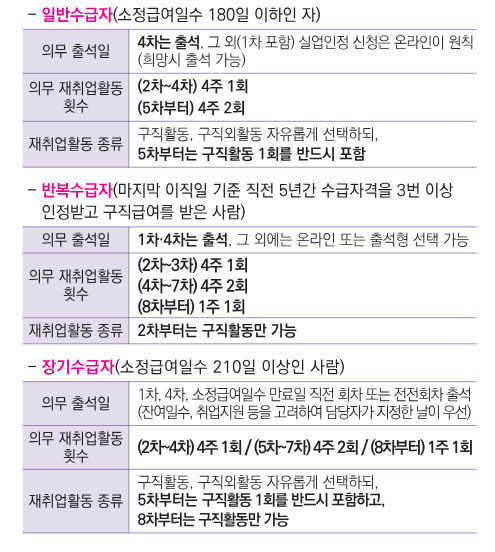 - 일반수급자(소정급여일수 180일 이하인 자)

| 의무 출석일 | 4차는 출석, 그 외(1차 포함) 실업인정 신청은 온라인이 원칙 (희망시 출석 가능) |
|---|---|
| 의무 재취업활동 횟수 | (2차~4차) 4주 1회 (5차부터) 4주 2회 |
| 재취업활동 종류 | 구직활동, 구직외활동 자유롭게 선택하되, 5차부터는 구직활동 1회를 반드시 포함 |

- 반복수급자(마지막 이직일 기준 직전 5년간 수급자격을 3번 이상 인정받고 구직급여를 받은 사람)

| 의무 출석일 | 1차·4차는 출석, 그 외에는 온라인 또는 출석형 선택 가능 |
|---|---|
| 의무 재취업활동 횟수 | (2차~3차) 4주 1회 (4차~7차) 4주 2회 (8차부터) 1주 1회 |
| 재취업활동 종류 | 2차부터는 구직활동만 가능 |

- 장기수급자(소정급여일수 210일 이상인 사람)

| 의무 출석일 | 1차, 4차, 소정급여일수 만료일 직전 회차 또는 전전회차 출석 (잔여일수, 취업지원 등을 고려하여 담당자가 지정한 날이 우선) |
|---|---|
| 의무 재취업활동 횟수 | (2차~4차) 4주 1회 / (5차~7차) 4주 2회 / (8차부터) 1주 1회 |
| 재취업활동 종류 | 구직활동, 구직외활동 자유롭게 선택하되, 5차부터는 구직활동 1회를 반드시 포함하고, 8차부터는 구직활동만 가능 |